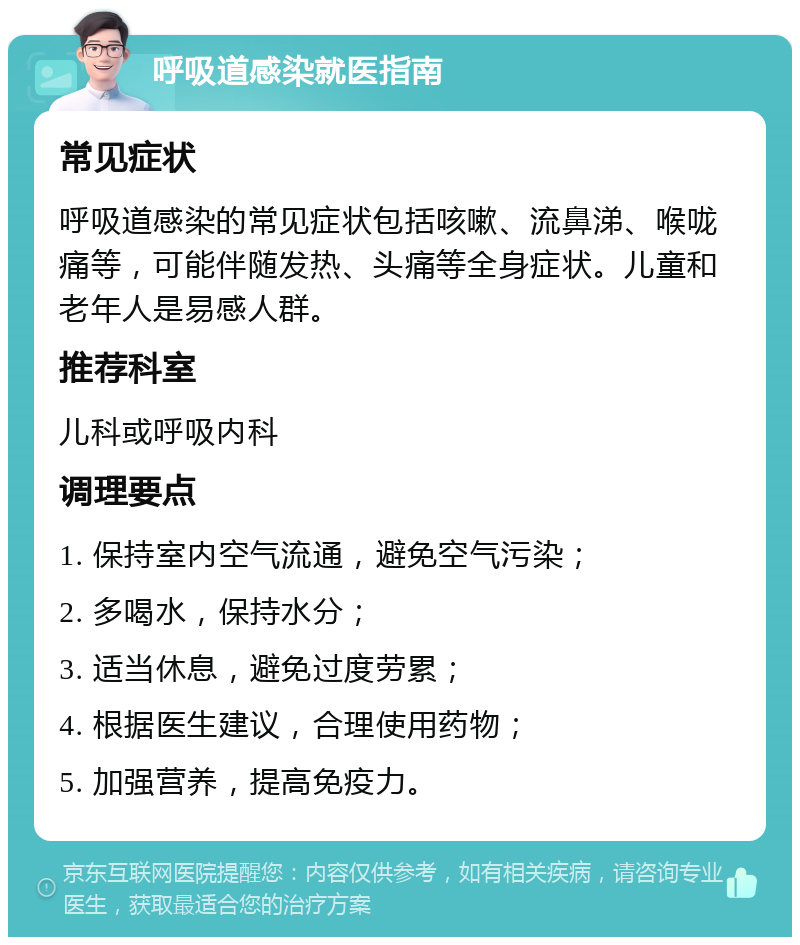 呼吸道感染就医指南

常见症状

呼吸道感染的常见症状包括咳嗽、流鼻涕、喉咙痛等，可能伴随发热、头痛等全身症状。儿童和老年人是易感人群。

推荐科室

儿科或呼吸内科

调理要点

1. 保持室内空气流通，避免空气污染；

2. 多喝水，保持水分；

3. 适当休息，避免过度劳累；

4. 根据医生建议，合理使用药物；

5. 加强营养，提高免疫力。

京东互联网医院提醒您：内容仅供参考，如有相关疾病，请咨询专业医生，获取最适合您的治疗方案